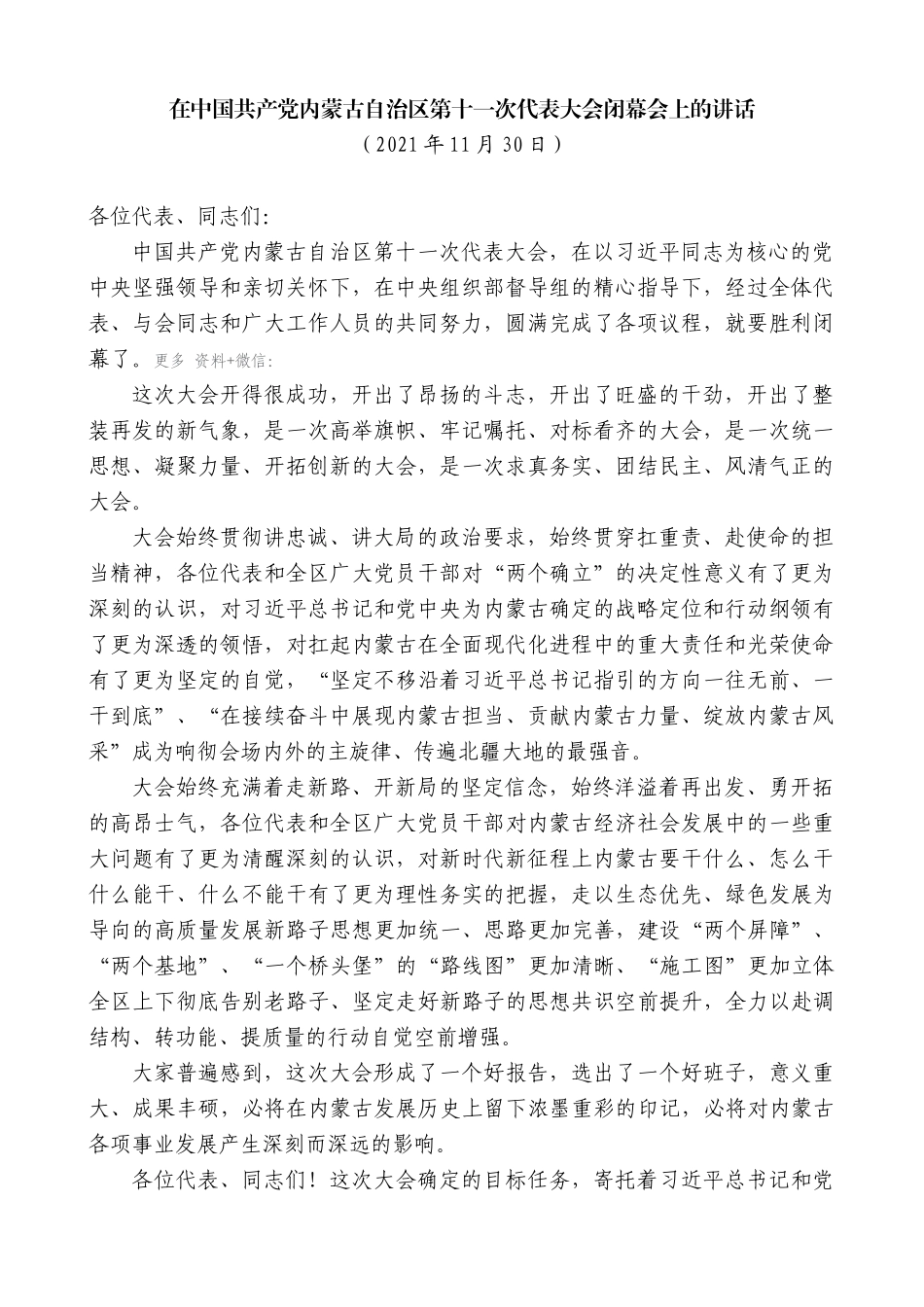 在中国共产党内蒙古自治区第十一次代表大会闭幕会上的讲话
（2021年11月30日）

各位代表、同志们:

中国共产党内蒙古自治区第十一次代表大会，在以习近平同志为核心的党中央坚强领导和亲切关怀下，在中央组织部督导组的精心指导下，经过全体代表、与会同志和广大工作人员的共同努力，圆满完成了各项议程，就要胜利闭幕了。更多 资料+微信:

这次大会开得很成功，开出了昂扬的斗志，开出了旺盛的干劲，开出了整装再发的新气象，是一次高举旗帜、牢记嘱托、对标看齐的大会，是一次统一思想、凝聚力量、开拓创新的大会，是一次求真务实、团结民主、风清气正的大会。

大会始终贯彻讲忠诚、讲大局的政治要求，始终贯穿扛重责、赴使命的担当精神，各位代表和全区广大党员干部对“两个确立”的决定性意义有了更为深刻的认识，对习近平总书记和党中央为内蒙古确定的战略定位和行动纲领有了更为深透的领悟，对扛起内蒙古在全面现代化进程中的重大责任和光荣使命有了更为坚定的自觉，“坚定不移沿着习近平总书记指引的方向一往无前、一干到底”、“在接续奋斗中展现内蒙古担当、贡献内蒙古力量、绽放内蒙古风采”成为响彻会场内外的主旋律、传遍北疆大地的最强音。

大会始终充满着走新路、开新局的坚定信念，始终洋溢着再出发、勇开拓的高昂士气，各位代表和全区广大党员干部对内蒙古经济社会发展中的一些重大问题有了更为清醒深刻的认识，对新时代新征程上内蒙古要干什么、怎么干什么能干、什么不能干有了更为理性务实的把握，走以生态优先、绿色发展为导向的高质量发展新路子思想更加统一、思路更加完善，建设“两个屏障”、“两个基地”、“一个桥头堡”的“路线图”更加清晰、“施工图”更加立体全区上下彻底告别老路子、坚定走好新路子的思想共识空前提升，全力以赴调结构、转功能、提质量的行动自觉空前增强。

大家普遍感到，这次大会形成了一个好报告，选出了一个好班子，意义重大、成果丰硕，必将在内蒙古发展历史上留下浓墨重彩的印记，必将对内蒙古各项事业发展产生深刻而深远的影响。

各位代表、同志们！这次大会确定的目标任务，寄托着习近平总书记和党